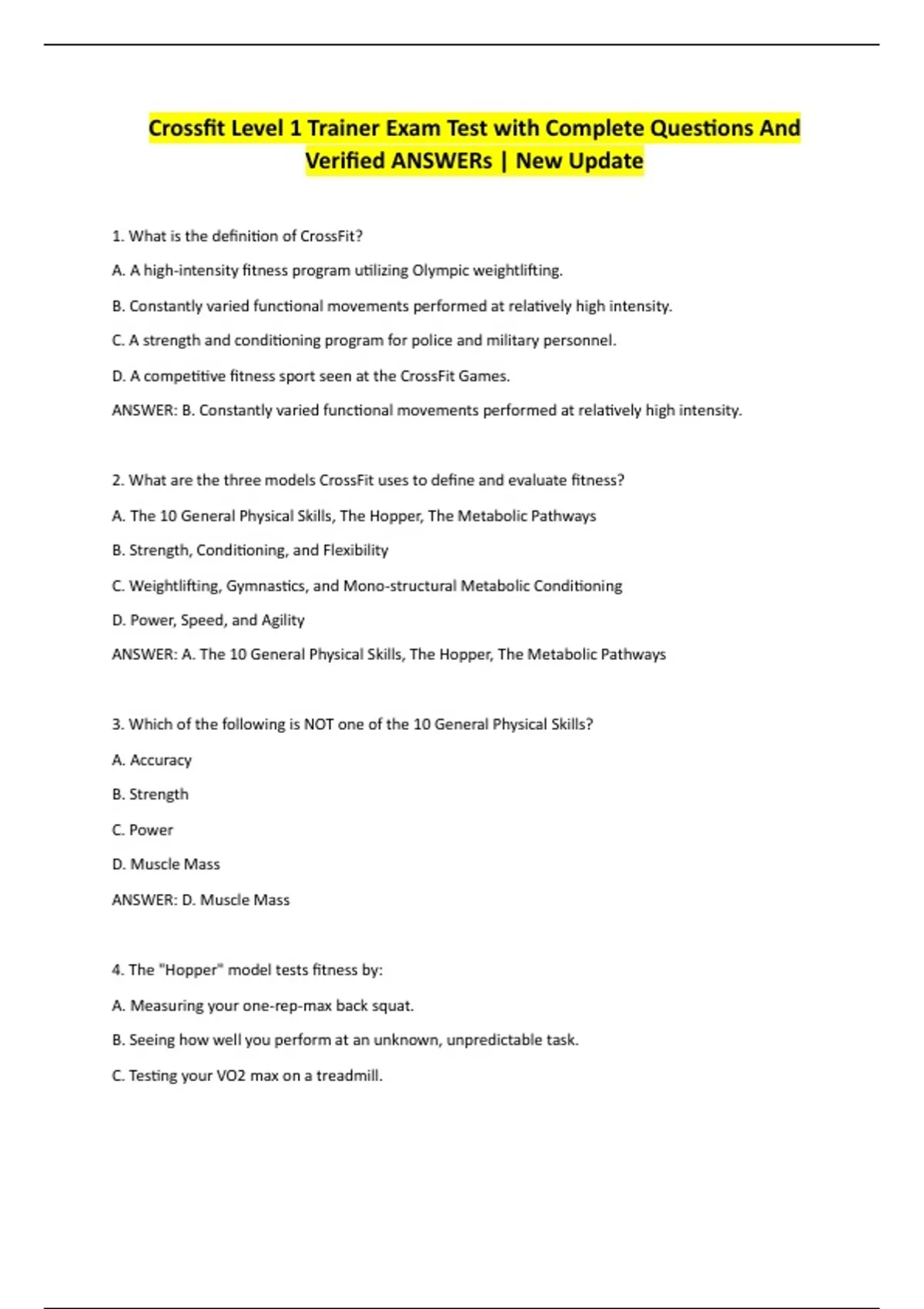 Crossfit Level 1 Trainer Exam Test with Complete Questions And Verified ANSWERs | New Update

1. What is the definition of CrossFit?

A. A high-intensity fitness program utilizing Olympic weightlifting.

B. Constantly varied functional movements performed at relatively high intensity.

C. A strength and conditioning program for police and military personnel.

D. A competitive fitness sport seen at the CrossFit Games.

ANSWER: B. Constantly varied functional movements performed at relatively high intensity.

2. What are the three models CrossFit uses to define and evaluate fitness?

A. The 10 General Physical Skills, The Hopper, The Metabolic Pathways

B. Strength, Conditioning, and Flexibility

C. Weightlifting, Gymnastics, and Mono-structural Metabolic Conditioning

D. Power, Speed, and Agility

ANSWER: A. The 10 General Physical Skills, The Hopper, The Metabolic Pathways

3. Which of the following is NOT one of the 10 General Physical Skills?

A. Accuracy

B. Strength

C. Power

D. Muscle Mass

ANSWER: D. Muscle Mass

4. The "Hopper" model tests fitness by:

A. Measuring your one-rep-max back squat.

B. Seeing how well you perform at an unknown, unpredictable task.

C. Testing your VO2 max on a treadmill.